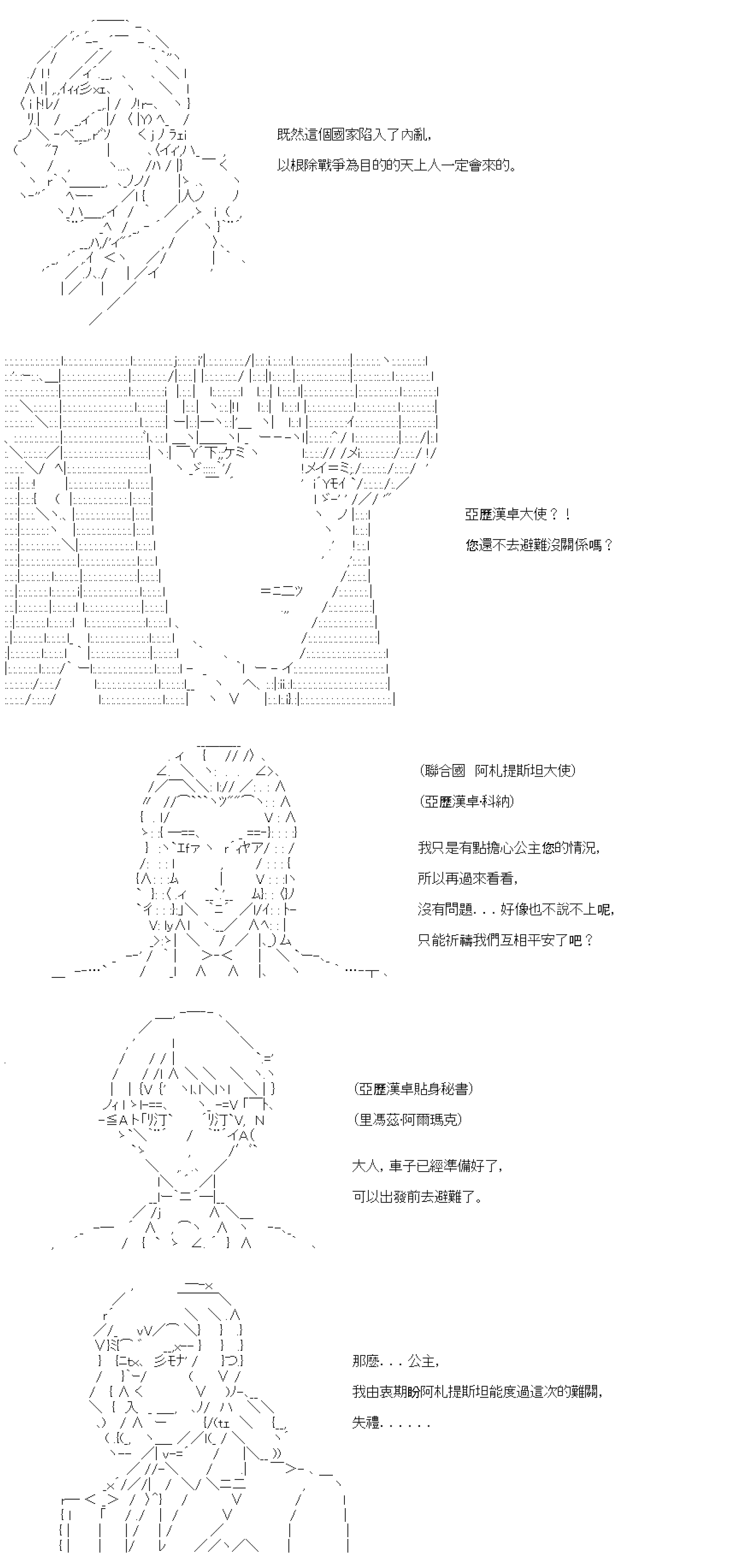 既然這個國家陷入了內亂，
以根除戰爭為目的的天上人一定會來的。

亞歷漢卓大使？！
您還不去避難沒關係嗎？

(聯合國 阿札提斯坦大使)
(亞歷漢卓·科納)

我只是有點擔心公主您的情況，
所以再過來看看，
沒有問題．．．好像也不說不上呢，
只能祈禱我們互相平安了吧？

(亞歷漢卓貼身秘書)
(里馮茲·阿爾瑪克)

大人，車子已經準備好了，
可以出發前去避難了。

那麼．．．公主，
我由衷期盼阿札提斯坦能度過這次的難關，
失禮．．．．．．